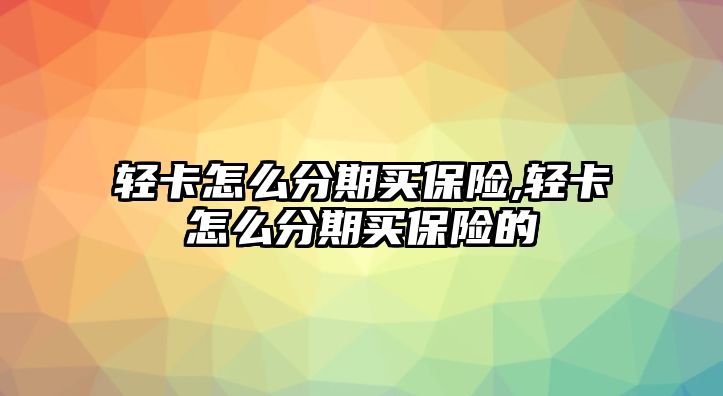 轻卡怎么分期买保险,轻卡怎么分期买保险的